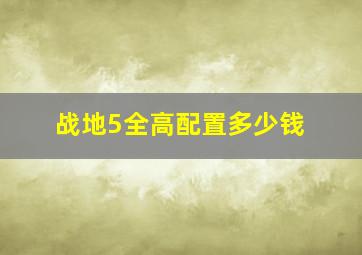 战地5全高配置多少钱